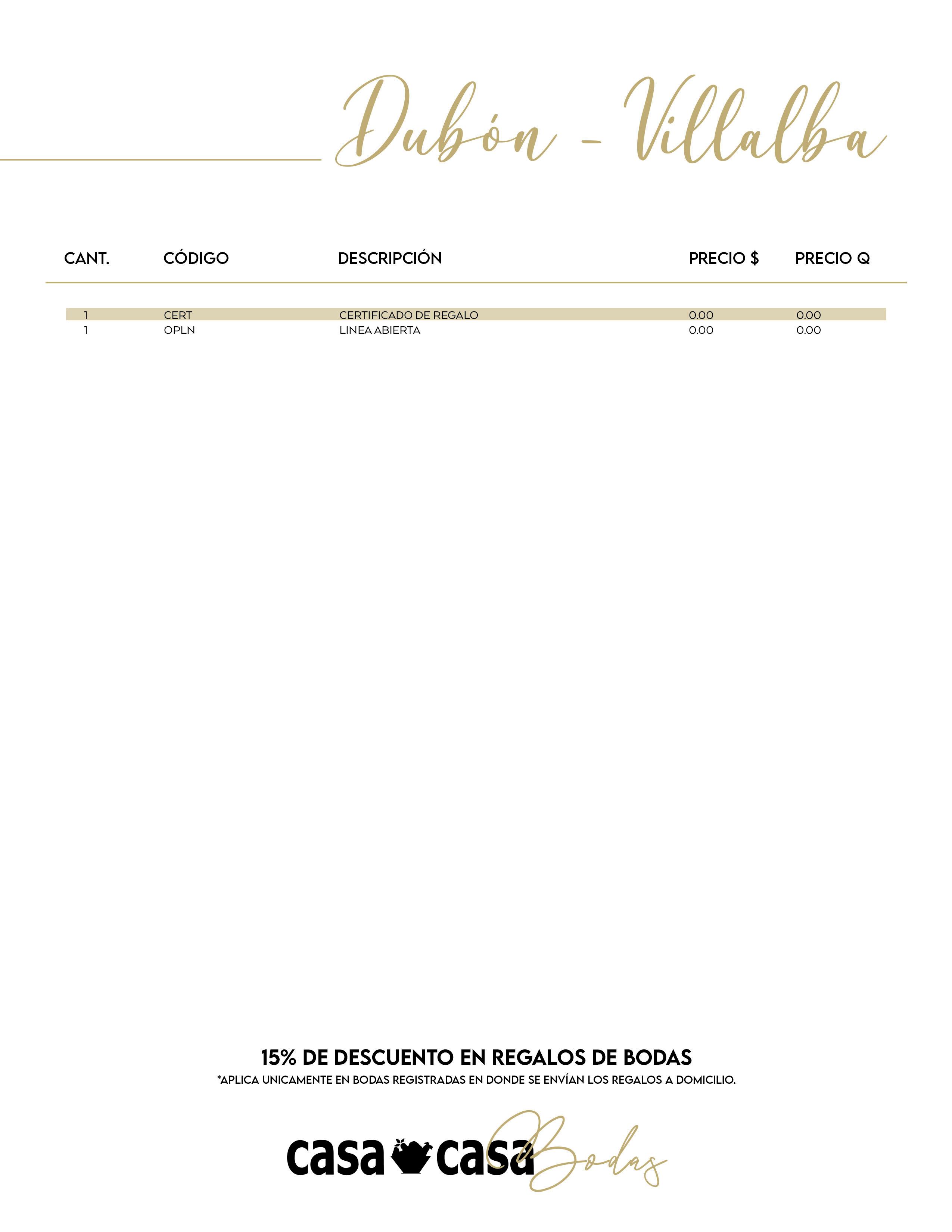 Dubón - Villalba

| CANT. | CÓDIGO | DESCRIPCIÓN | PRECIO $ | PRECIO Q |
|---|---|---|---|---|
| 1 | CERT | CERTIFICADO DE REGALO | 0.00 | 0.00 |
| 1 | OPLN | LINEA ABIERTA | 0.00 | 0.00 |

15% DE DESCUENTO EN REGALOS DE BODAS
*APLICA UNICAMENTE EN BODAS REGISTRADAS EN DONDE SE ENVÍAN LOS REGALOS A DOMICILIO.

casa casa Bodas